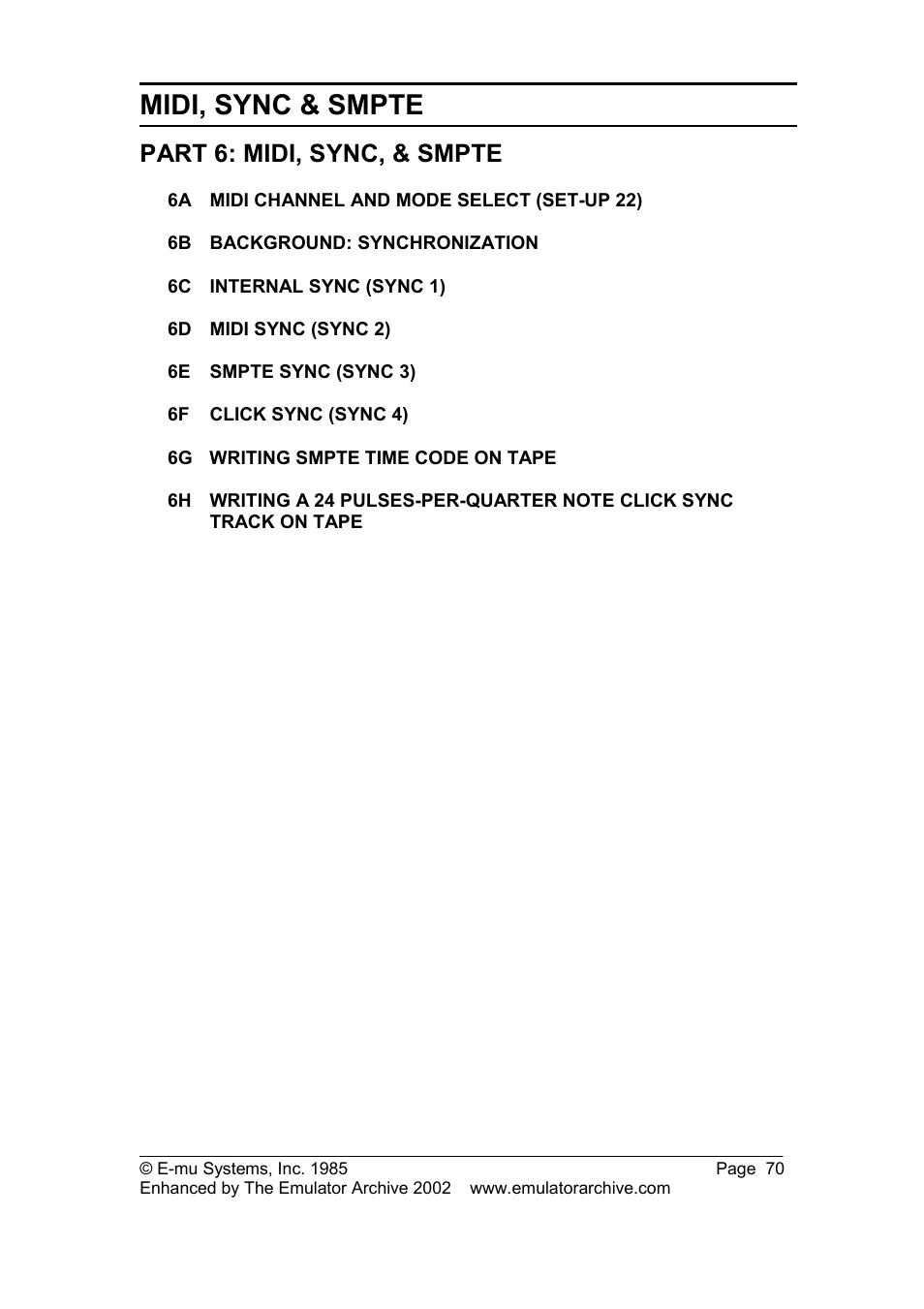 MIDI, SYNC & SMPTE

PART 6: MIDI, SYNC, & SMPTE

6A MIDI CHANNEL AND MODE SELECT (SET-UP 22)

6B BACKGROUND: SYNCHRONIZATION

6C INTERNAL SYNC (SYNC 1)

6D MIDI SYNC (SYNC 2)

6E SMPTE SYNC (SYNC 3)

6F CLICK SYNC (SYNC 4)

6G WRITING SMPTE TIME CODE ON TAPE

6H WRITING A 24 PULSES-PER-QUARTER NOTE CLICK SYNC TRACK ON TAPE

© E-mu Systems, Inc. 1985 Page 70
Enhanced by The Emulator Archive 2002 www.emulatorarchive.com